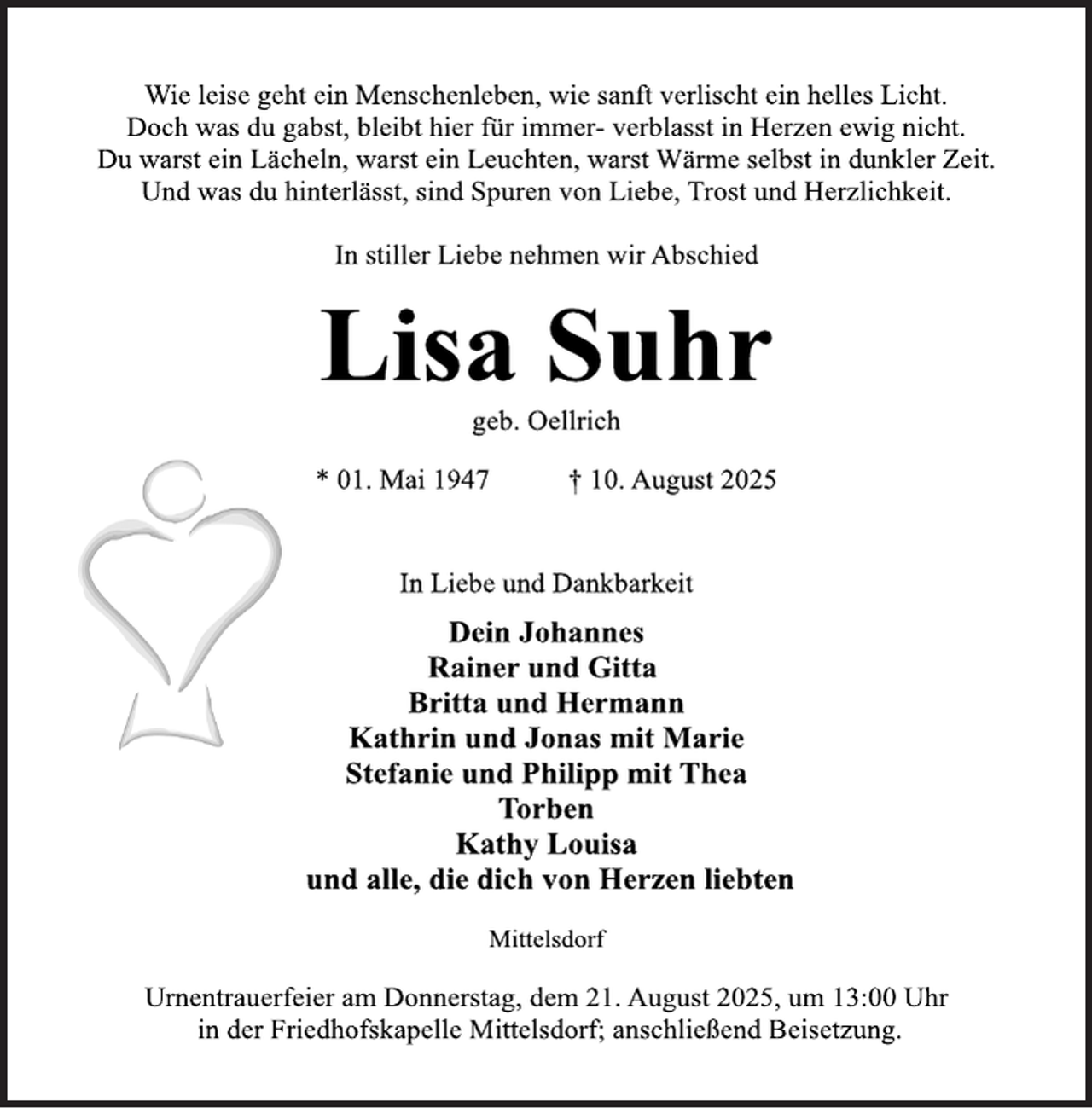 Wie leise geht ein Menschenleben, wie sanft verlischt ein helles Licht.
Doch was du gabst, bleibt hier für immer- verblasst in Herzen ewig nicht.
Du warst ein Lächeln, warst ein Leuchten, warst Wärme selbst in dunkler Zeit.
Und was du hinterlässt, sind Spuren von Liebe, Trost und Herzlichkeit.

In stiller Liebe nehmen wir Abschied

Lisa Suhr

geb. Oellrich

* 01. Mai 1947 † 10. August 2025

In Liebe und Dankbarkeit

Dein Johannes
Rainer und Gitta
Britta und Hermann
Kathrin und Jonas mit Marie
Stefanie und Philipp mit Thea
Torben
Kathy Louisa
und alle, die dich von Herzen liebten

Mittelsdorf

Urnentrauerfeier am Donnerstag, dem 21. August 2025, um 13:00 Uhr in der Friedhofskapelle Mittelsdorf; anschließend Beisetzung.